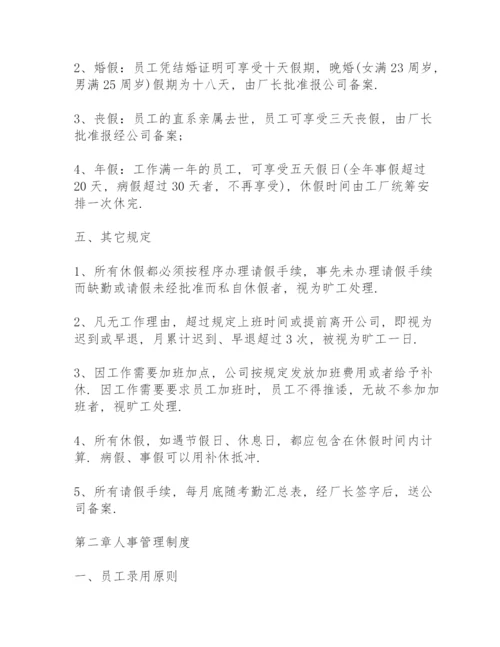 2、婚假：员工凭结婚证明可享受十天假期，晚婚(女满23周岁，男满25周岁)假期为十八天，由厂长批准报公司备案.

3、丧假：员工的直系亲属去世，员工可享受三天丧假，由厂长批准报经公司备案；

4、年假：工作满一年的员工，可享受五天假日(全年事假超过20天，病假超过30天者，不再享受)，休假时间由工厂统筹安排一次休完.

五、其它规定

1、所有休假都必须按程序办理请假手续，事先未办理请假手续而缺勤或请假未经批准而私自休假者，视为旷工处理.

2、凡无工作理由，超过规定上班时间或提前离开公司，即视为迟到或早退，月累计迟到、早退超过3次，被视为旷工一日.

3、因工作需要加班加点，公司按规定发放加班费用或者给予补休. 因工作需要要求员工加班时，员工不得推诿，无故不参加加班者，视旷工处理.

4、所有休假，如遇节假日、休息日，都应包含在休假时间内计算. 病假、事假可以用补休抵冲.

5、所有请假手续，每月底随考勤汇总表，经厂长签字后，送公司备案.

第二章人事管理制度

一、员工录用原则